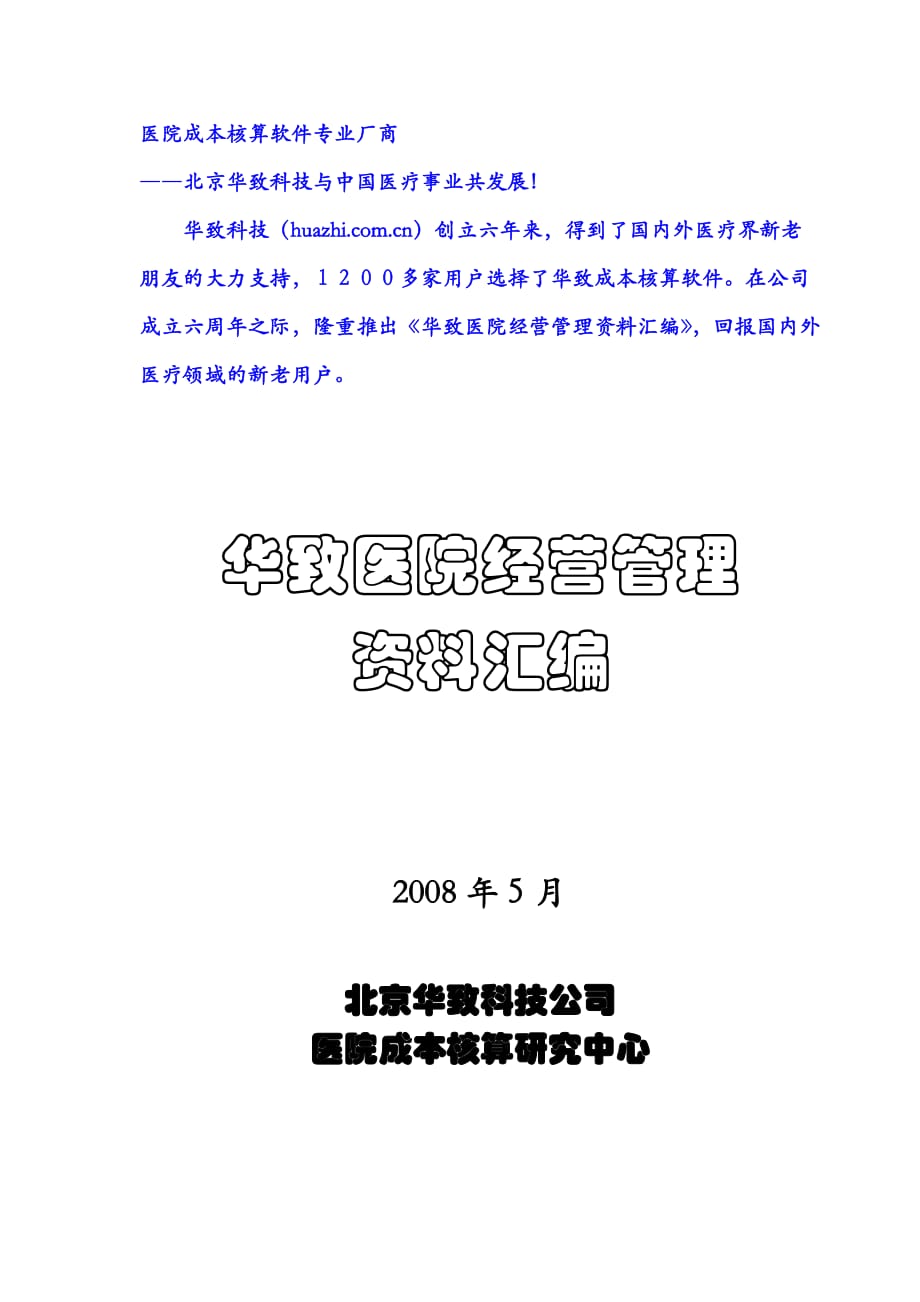 医院成本核算软件专业厂商

——北京华致科技与中国医疗事业共发展!

华致科技（huazhi.com.cn）创立六年来，得到了国内外医疗界新老朋友的大力支持，１２００多家用户选择了华致成本核算软件。在公司成立六周年之际，隆重推出《华致医院经营管理资料汇编》，回报国内外医疗领域的新老用户。

华致医院经营管理
资料汇编

2008 年 5 月

北京华致科技公司
医院成本核算研究中心